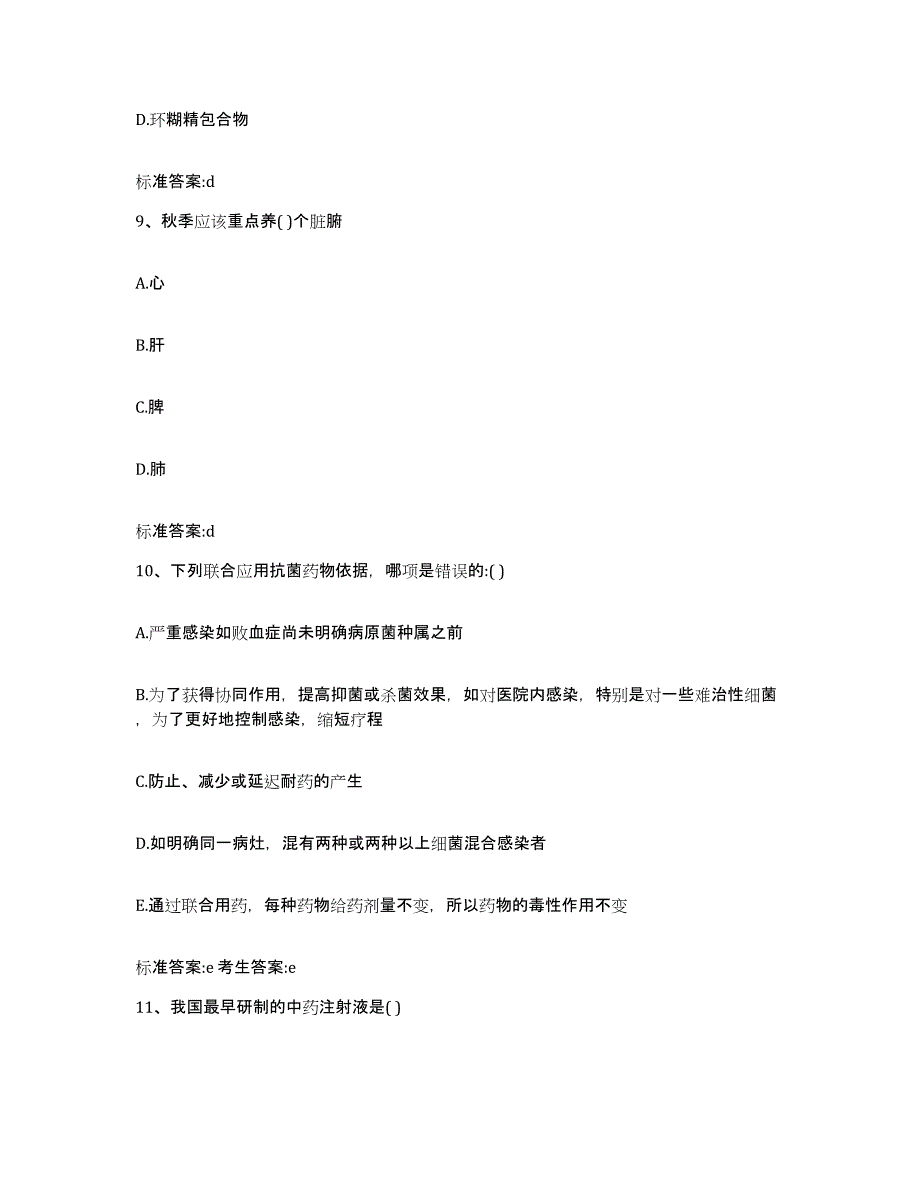 D.环糊精包合物

标准答案:d

9、秋季应该重点养( )个脏腑

A.心

B.肝

C.脾

D.肺

标准答案:d

10、下列联合应用抗菌药物依据，哪项是错误的:( )

A.严重感染如败血症尚未明确病原菌种属之前

B.为了获得协同作用，提高抑菌或杀菌效果，如对医院内感染，特别是对一些难治性细菌，为了更好地控制感染，缩短疗程

C.防止、减少或延迟耐药的产生

D.如明确同一病灶，混有两种或两种以上细菌混合感染者

E.通过联合用药，每种药物给药剂量不变，所以药物的毒性作用不变

标准答案:e 考生答案:e

11、我国最早研制的中药注射液是( )